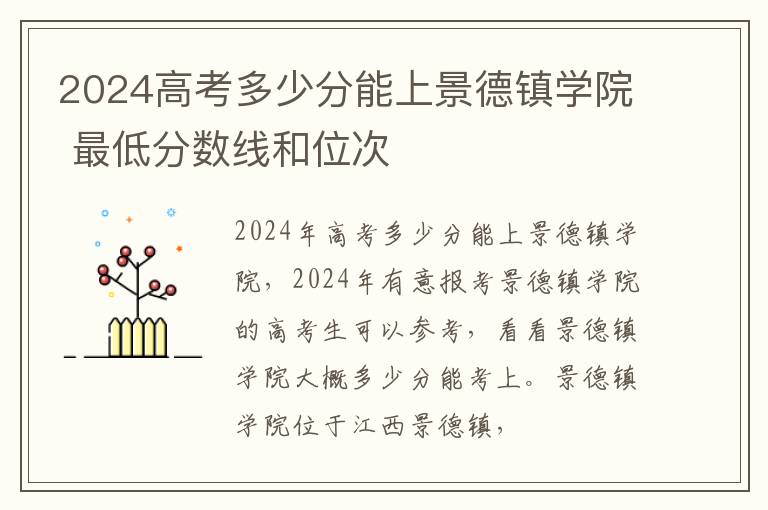 2024高考多少分能上景德镇学院 最低分数线和位次

2024年高考多少分能上景德镇学院，2024年有意报考景德镇学院的高考生可以参考，看看景德镇学院大概多少分能考上。景德镇学院位于江西景德镇，